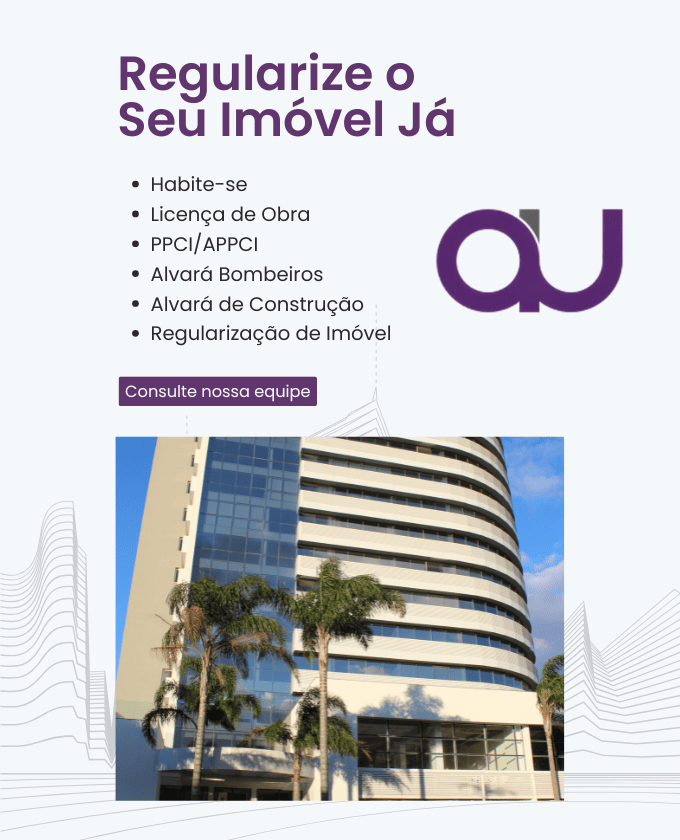 Regularize o Seu Imóvel Já

• Habite-se
• Licença de Obra
• PPCI/APPCI
• Alvará Bombeiros
• Alvará de Construção
• Regularização de Imóvel

Consulte nossa equipe